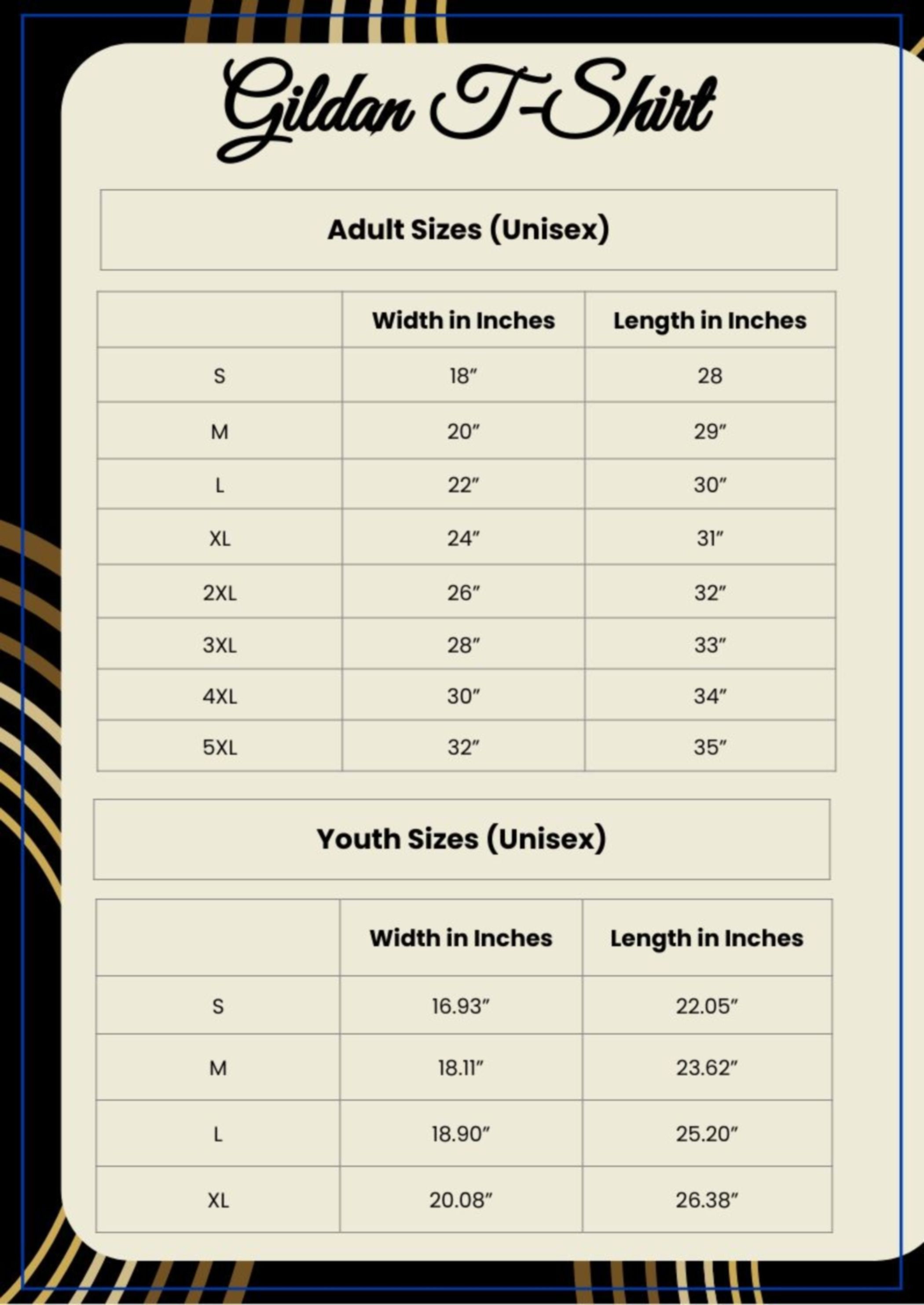 Gildan T-Shirt

Adult Sizes (Unisex)

| | Width in Inches | Length in Inches |
|---|---|---|
| S | 18″ | 28 |
| M | 20″ | 29″ |
| L | 22″ | 30″ |
| XL | 24″ | 31″ |
| 2XL | 26″ | 32″ |
| 3XL | 28″ | 33″ |
| 4XL | 30″ | 34″ |
| 5XL | 32″ | 35″ |

Youth Sizes (Unisex)

| | Width in Inches | Length in Inches |
|---|---|---|
| S | 16.93″ | 22.05″ |
| M | 18.11″ | 23.62″ |
| L | 18.90″ | 25.20″ |
| XL | 20.08″ | 26.38″ |